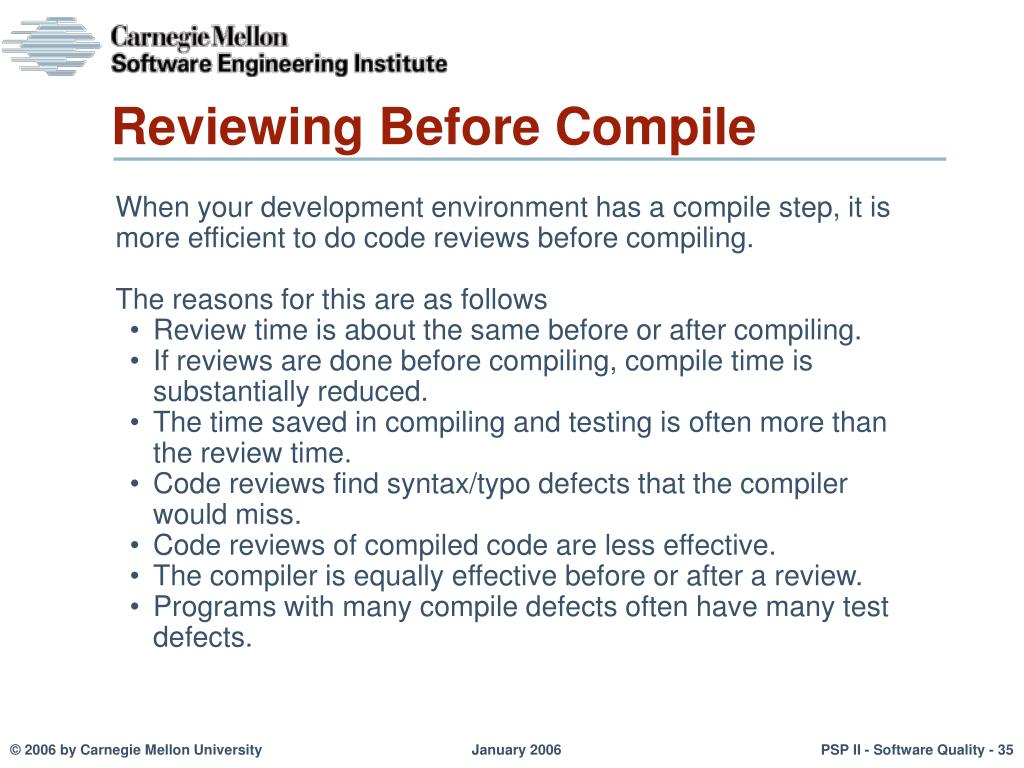 Carnegie Mellon
Software Engineering Institute

Reviewing Before Compile

When your development environment has a compile step, it is more efficient to do code reviews before compiling.

The reasons for this are as follows
• Review time is about the same before or after compiling.
• If reviews are done before compiling, compile time is substantially reduced.
• The time saved in compiling and testing is often more than the review time.
• Code reviews find syntax/typo defects that the compiler would miss.
• Code reviews of compiled code are less effective.
• The compiler is equally effective before or after a review.
• Programs with many compile defects often have many test defects.

© 2006 by Carnegie Mellon University
January 2006
PSP II - Software Quality - 35